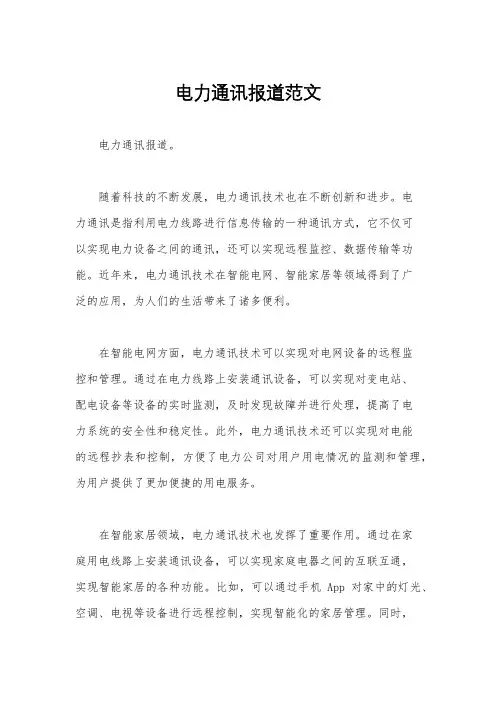 电力通讯报道范文

电力通讯报道。

随着科技的不断发展，电力通讯技术也在不断创新和进步。电力通讯是指利用电力线路进行信息传输的一种通讯方式，它不仅可以实现电力设备之间的通讯，还可以实现远程监控、数据传输等功能。近年来，电力通讯技术在智能电网、智能家居等领域得到了广泛的应用，为人们的生活带来了诸多便利。

在智能电网方面，电力通讯技术可以实现对电网设备的远程监控和管理。通过在电力线路上安装通讯设备，可以实现对变电站、配电设备等设备的实时监测，及时发现故障并进行处理，提高了电力系统的安全性和稳定性。此外，电力通讯技术还可以实现对电能的远程抄表和控制，方便了电力公司对用户用电情况的监测和管理，为用户提供了更加便捷的用电服务。

在智能家居领域，电力通讯技术也发挥了重要作用。通过在家庭用电线路上安装通讯设备，可以实现家庭电器之间的互联互通，实现智能家居的各种功能。比如，可以通过手机 App 对家中的灯光、空调、电视等设备进行远程控制，实现智能化的家居管理。同时，